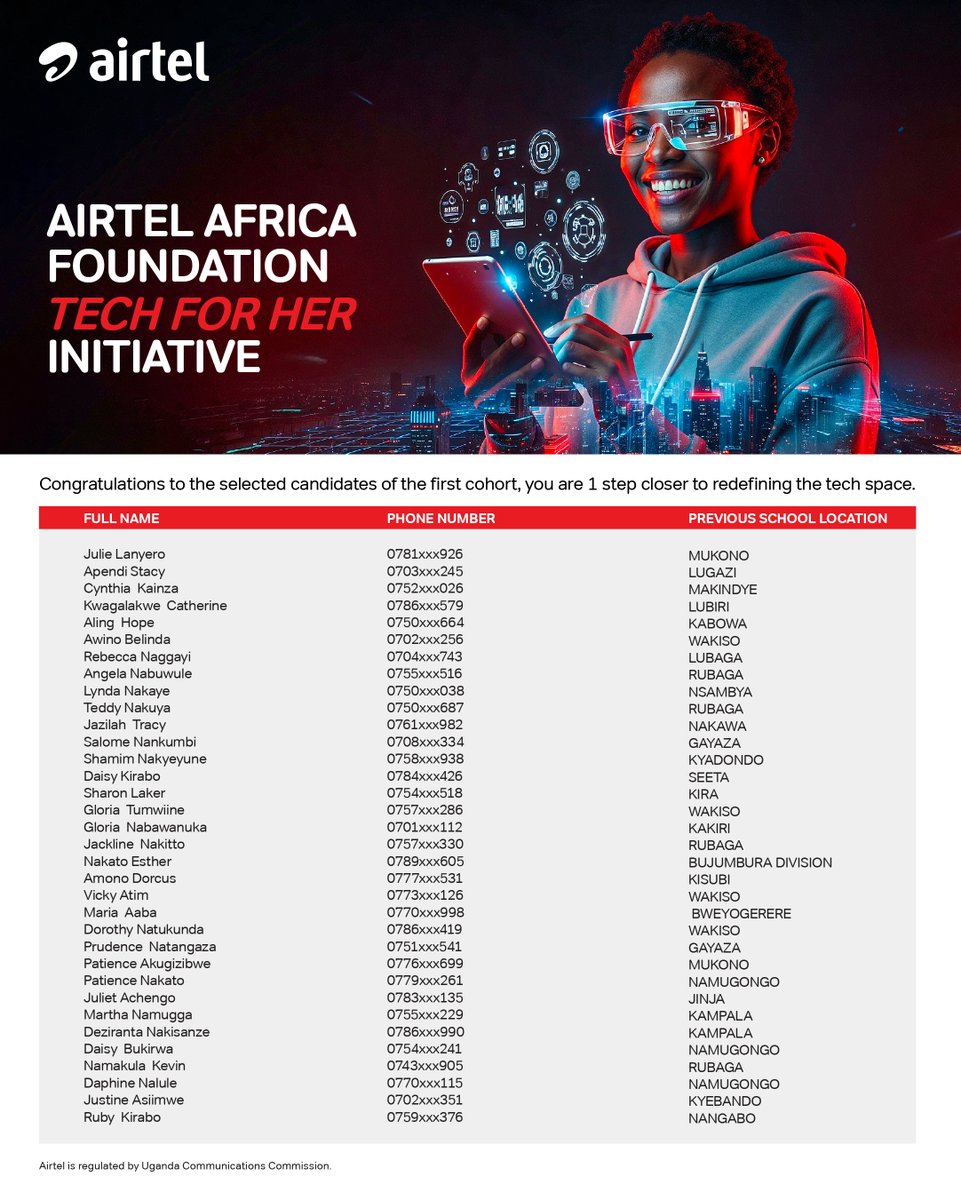 airtel

AIRTEL AFRICA FOUNDATION TECH FOR HER INITIATIVE

Congratulations to the selected candidates of the first cohort, you are 1 step closer to redefining the tech space.

| FULL NAME | PHONE NUMBER | PREVIOUS SCHOOL LOCATION |
|---|---|---|
| Julie Lanyero | 0781xxx926 | MUKONO |
| Apendi Stacy | 0703xxx245 | LUGAZI |
| Cynthia Kainza | 0752xxx026 | MAKINDYE |
| Kwagalakwe Catherine | 0786xxx579 | LUBIRI |
| Aling Hope | 0750xxx664 | KABOWA |
| Awino Belinda | 0702xxx256 | WAKISO |
| Rebecca Naggayi | 0704xxx743 | LUBAGA |
| Angela Nabuwule | 0755xxx516 | RUBAGA |
| Lynda Nakaye | 0750xxx038 | NSAMBYA |
| Teddy Nakuya | 0750xxx687 | RUBAGA |
| Jazilah Tracy | 0761xxx982 | NAKAWA |
| Salome Nankumbi | 0708xxx334 | GAYAZA |
| Shamim Nakyeyune | 0758xxx938 | KYADONDO |
| Daisy Kirabo | 0784xxx426 | SEETA |
| Sharon Laker | 0754xxx518 | KIRA |
| Gloria Tumwiine | 0757xxx286 | WAKISO |
| Gloria Nabawanuka | 0701xxx112 | KAKIRI |
| Jackline Nakitto | 0757xxx330 | RUBAGA |
| Nakato Esther | 0789xxx605 | BUJUMBURA DIVISION |
| Amono Dorcus | 0777xxx531 | KISUBI |
| Vicky Atim | 0773xxx126 | WAKISO |
| Maria Aaba | 0770xxx998 | BWEYOGERERE |
| Dorothy Natukunda | 0786xxx419 | WAKISO |
| Prudence Natangaza | 0751xxx541 | GAYAZA |
| Patience Akugizibwe | 0776xxx699 | MUKONO |
| Patience Nakato | 0779xxx261 | NAMUGONGO |
| Juliet Achengo | 0783xxx135 | JINJA |
| Martha Namugga | 0755xxx229 | KAMPALA |
| Deziranta Nakisanze | 0786xxx990 | KAMPALA |
| Daisy Bukirwa | 0754xxx241 | NAMUGONGO |
| Namakula Kevin | 0743xxx905 | RUBAGA |
| Daphine Nalule | 0770xxx115 | NAMUGONGO |
| Justine Asiimwe | 0702xxx351 | KYEBANDO |
| Ruby Kirabo | 0759xxx376 | NANGABO |

Airtel is regulated by Uganda Communications Commission.